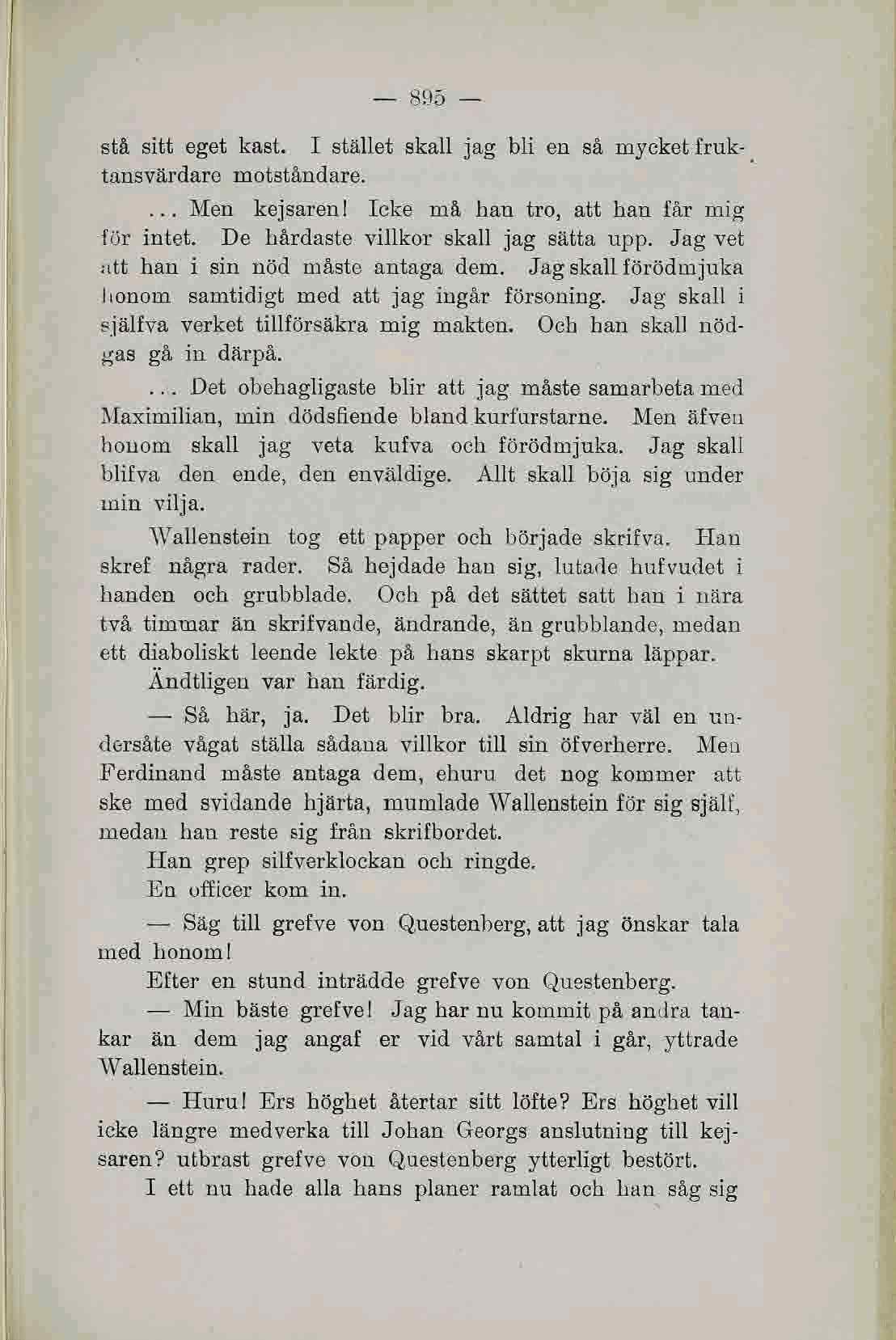 — 895 —

stå sitt eget kast. I stället skall jag bli en så mycket fruktansvärdare motståndare.

... Men kejsaren! Icke må han tro, att han får mig för intet. De hårdaste villkor skall jag sätta upp. Jag vet att han i sin nöd måste antaga dem. Jag skall förödmjuka honom samtidigt med att jag ingår försoning. Jag skall i själfva verket tillförsäkra mig makten. Och han skall nödgas gå in därpå.

... Det obehagligaste blir att jag måste samarbeta med Maximilian, min dödsfiende bland kurfurstarne. Men äfven honom skall jag veta kufva och förödmjuka. Jag skall blifva den ende, den enväldige. Allt skall böja sig under min vilja.

Wallenstein tog ett papper och började skrifva. Han skref några rader. Så hejdade han sig, lutade hufvudet i handen och grubblade. Och på det sättet satt han i nära två timmar än skrifvande, ändrande, än grubblande, medan ett diaboliskt leende lekte på hans skarpt skurna läppar.

Ändtligen var han färdig.

— Så här, ja. Det blir bra. Aldrig har väl en undersåte vågat ställa sådana villkor till sin öfverherre. Men Ferdinand måste antaga dem, ehuru det nog kommer att ske med svidande hjärta, mumlade Wallenstein för sig själf, medan han reste sig från skrifbordet.

Han grep silfverklockan och ringde.

En officer kom in.

— Säg till grefve von Questenberg, att jag önskar tala med honom!

Efter en stund inträdde grefve von Questenberg.

— Min bäste grefve! Jag har nu kommit på andra tankar än dem jag angaf er vid vårt samtal i går, yttrade Wallenstein.

— Huru! Ers höghet återtar sitt löfte? Ers höghet vill icke längre medverka till Johan Georgs anslutning till kejsaren? utbrast grefve von Questenberg ytterligt bestört.

I ett nu hade alla hans planer ramlat och han såg sig